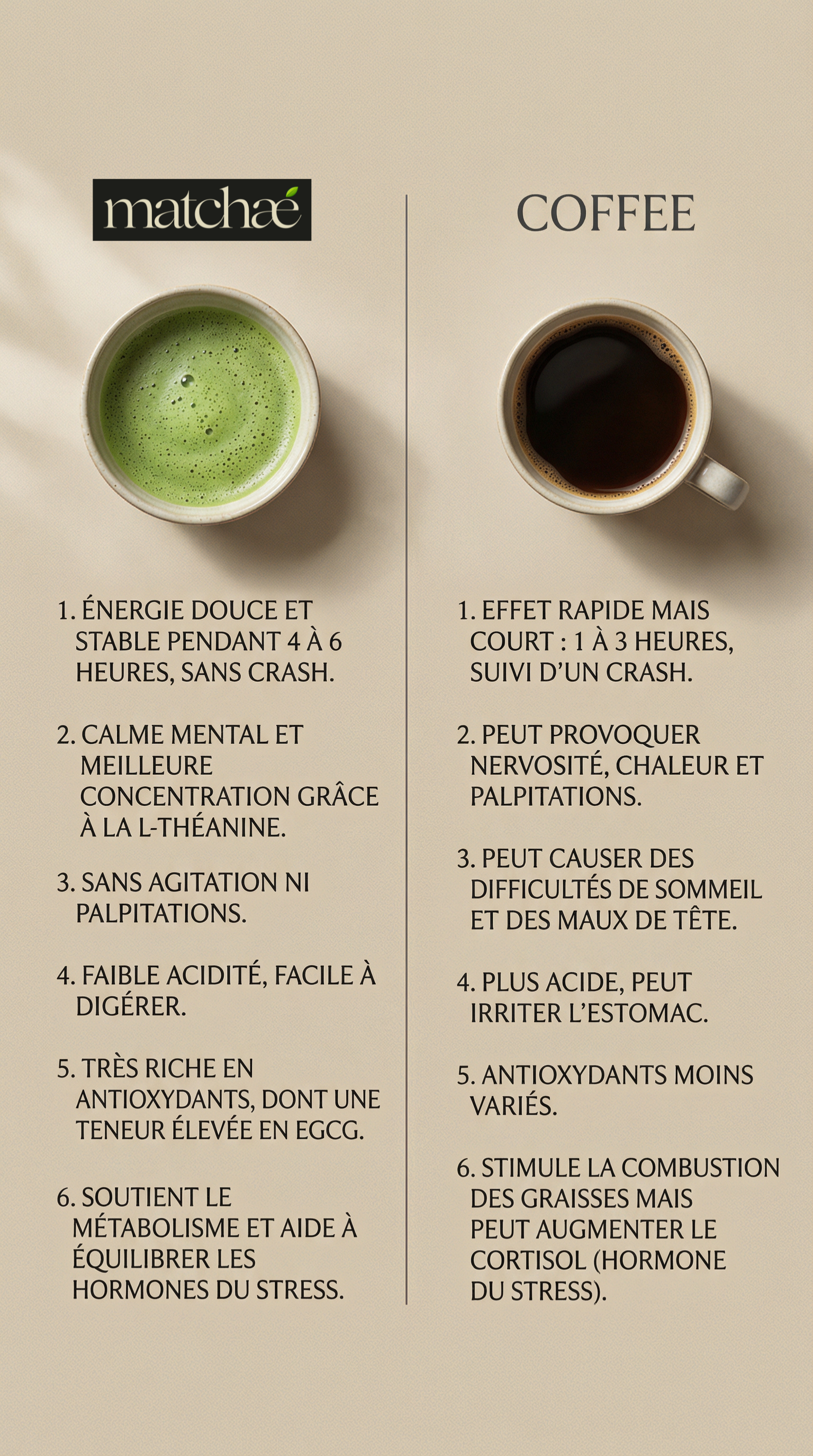 matchaé

1. ÉNERGIE DOUCE ET STABLE PENDANT 4 À 6 HEURES, SANS CRASH.

2. CALME MENTAL ET MEILLEURE CONCENTRATION GRÂCE À LA L-THÉANINE.

3. SANS AGITATION NI PALPITATIONS.

4. FAIBLE ACIDITÉ, FACILE À DIGÉRER.

5. TRÈS RICHE EN ANTIOXYDANTS, DONT UNE TENEUR ÉLEVÉE EN EGCG.

6. SOUTIENT LE MÉTABOLISME ET AIDE À ÉQUILIBRER LES HORMONES DU STRESS.

COFFEE

1. EFFET RAPIDE MAIS COURT : 1 À 3 HEURES, SUIVI D'UN CRASH.

2. PEUT PROVOQUER NERVOSITÉ, CHALEUR ET PALPITATIONS.

3. PEUT CAUSER DES DIFFICULTÉS DE SOMMEIL ET DES MAUX DE TÊTE.

4. PLUS ACIDE, PEUT IRRITER L'ESTOMAC.

5. ANTIOXYDANTS MOINS VARIÉS.

6. STIMULE LA COMBUSTION DES GRAISSES MAIS PEUT AUGMENTER LE CORTISOL (HORMONE DU STRESS).